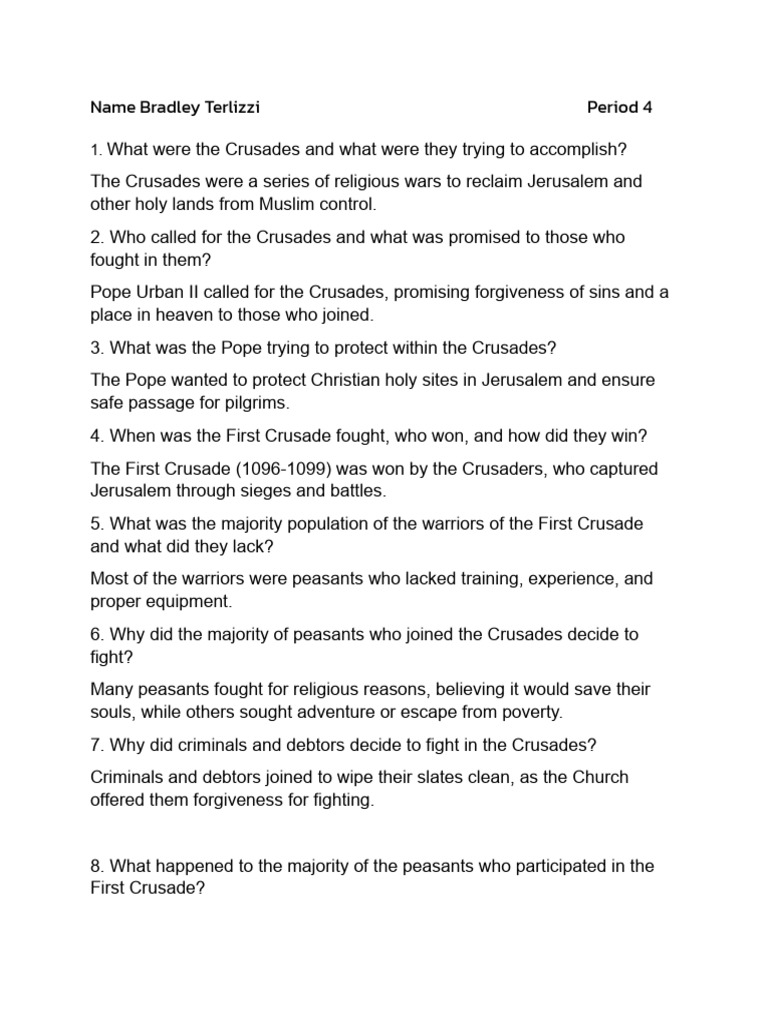 Name Bradley Terlizzi Period 4

1. What were the Crusades and what were they trying to accomplish?

The Crusades were a series of religious wars to reclaim Jerusalem and other holy lands from Muslim control.

2. Who called for the Crusades and what was promised to those who fought in them?

Pope Urban II called for the Crusades, promising forgiveness of sins and a place in heaven to those who joined.

3. What was the Pope trying to protect within the Crusades?

The Pope wanted to protect Christian holy sites in Jerusalem and ensure safe passage for pilgrims.

4. When was the First Crusade fought, who won, and how did they win?

The First Crusade (1096-1099) was won by the Crusaders, who captured Jerusalem through sieges and battles.

5. What was the majority population of the warriors of the First Crusade and what did they lack?

Most of the warriors were peasants who lacked training, experience, and proper equipment.

6. Why did the majority of peasants who joined the Crusades decide to fight?

Many peasants fought for religious reasons, believing it would save their souls, while others sought adventure or escape from poverty.

7. Why did criminals and debtors decide to fight in the Crusades?

Criminals and debtors joined to wipe their slates clean, as the Church offered them forgiveness for fighting.

8. What happened to the majority of the peasants who participated in the First Crusade?